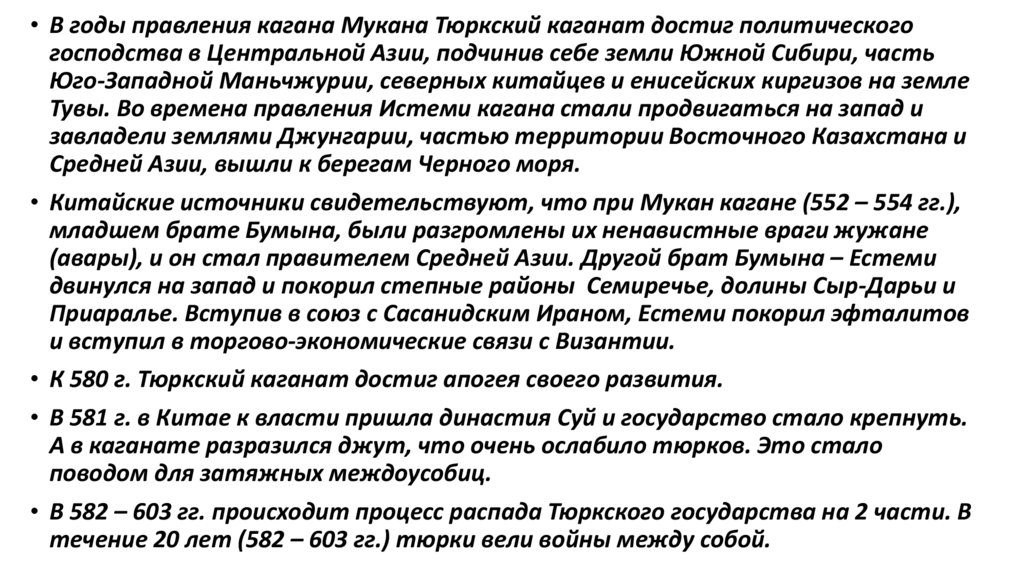 • В годы правления кагана Мукана Тюркский каганат достиг политического господства в Центральной Азии, подчинив себе земли Южной Сибири, часть Юго-Западной Маньчжурии, северных китайцев и енисейских киргизов на земле Тувы. Во времена правления Истеми кагана стали продвигаться на запад и завладели землями Джунгарии, частью территории Восточного Казахстана и Средней Азии, вышли к берегам Черного моря.

• Китайские источники свидетельствуют, что при Мукан кагане (552 – 554 гг.), младшем брате Бумына, были разгромлены их ненавистные враги жужане (авары), и он стал правителем Средней Азии. Другой брат Бумына – Естеми двинулся на запад и покорил степные районы Семиречье, долины Сыр-Дарьи и Приаралье. Вступив в союз с Сасанидским Ираном, Естеми покорил эфталитов и вступил в торгово-экономические связи с Византии.

• К 580 г. Тюркский каганат достиг апогея своего развития.

• В 581 г. в Китае к власти пришла династия Суй и государство стало крепнуть. А в каганате разразился джут, что очень ослабило тюрков. Это стало поводом для затяжных междоусобиц.

• В 582 – 603 гг. происходит процесс распада Тюркского государства на 2 части. В течение 20 лет (582 – 603 гг.) тюрки вели войны между собой.